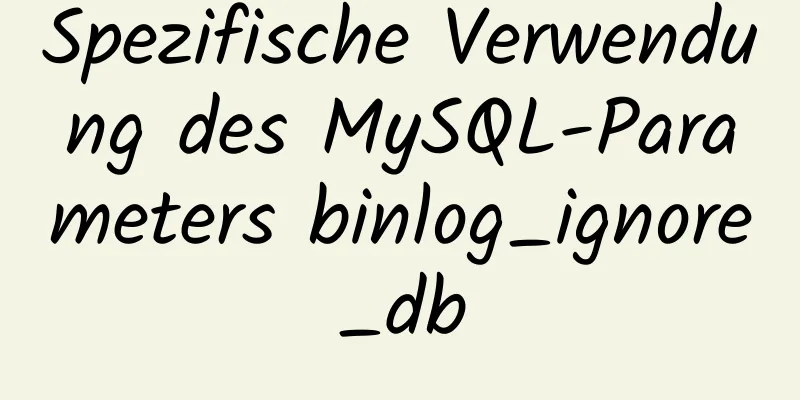 Spezifische Verwendung des MySQL-Parameters binlog_ignore_db